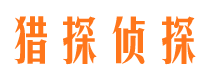 猎探侦探